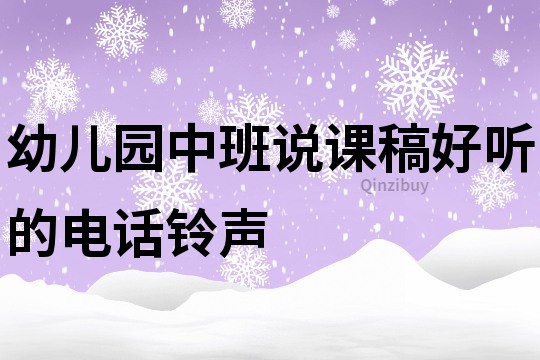 幼儿园中班说课稿好听的电话铃声

Qinzibuy